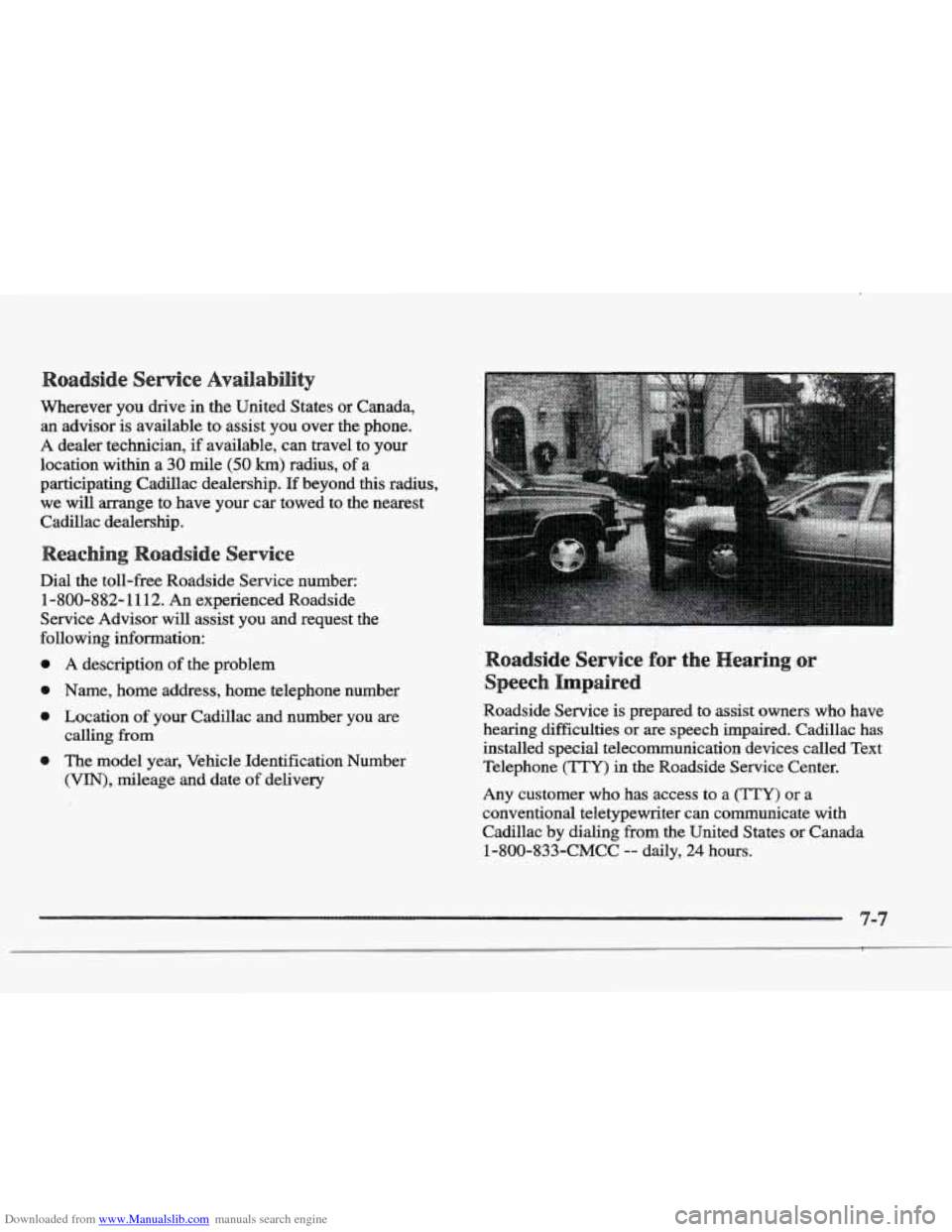 Roadside Service Availability

Wherever you drive in the United States or Canada, an advisor is available to assist you over the phone. A dealer technician, if available, can travel to your location within a 30 mile (50 km) radius, of a participating Cadillac dealership. If beyond this radius, we will arrange to have your car towed to the nearest Cadillac dealership.

Reaching Roadside Service

Dial the toll-free Roadside Service number: 1-800-882-1112. An experienced Roadside Service Advisor will assist you and request the following information:

- A description of the problem
- Name, home address, home telephone number
- Location of your Cadillac and number you are calling from
- The model year, Vehicle Identification Number (VIN), mileage and date of delivery

Roadside Service for the Hearing or Speech Impaired

Roadside Service is prepared to assist owners who have hearing difficulties or are speech impaired. Cadillac has installed special telecommunication devices called Text Telephone (TTY) in the Roadside Service Center.

Any customer who has access to a (TTY) or a conventional teletypewriter can communicate with Cadillac by dialing from the United States or Canada 1-800-833-CMCC -- daily, 24 hours.

7-7

Downloaded from www.Manualslib.com manuals search engine

carmanualsonline.info